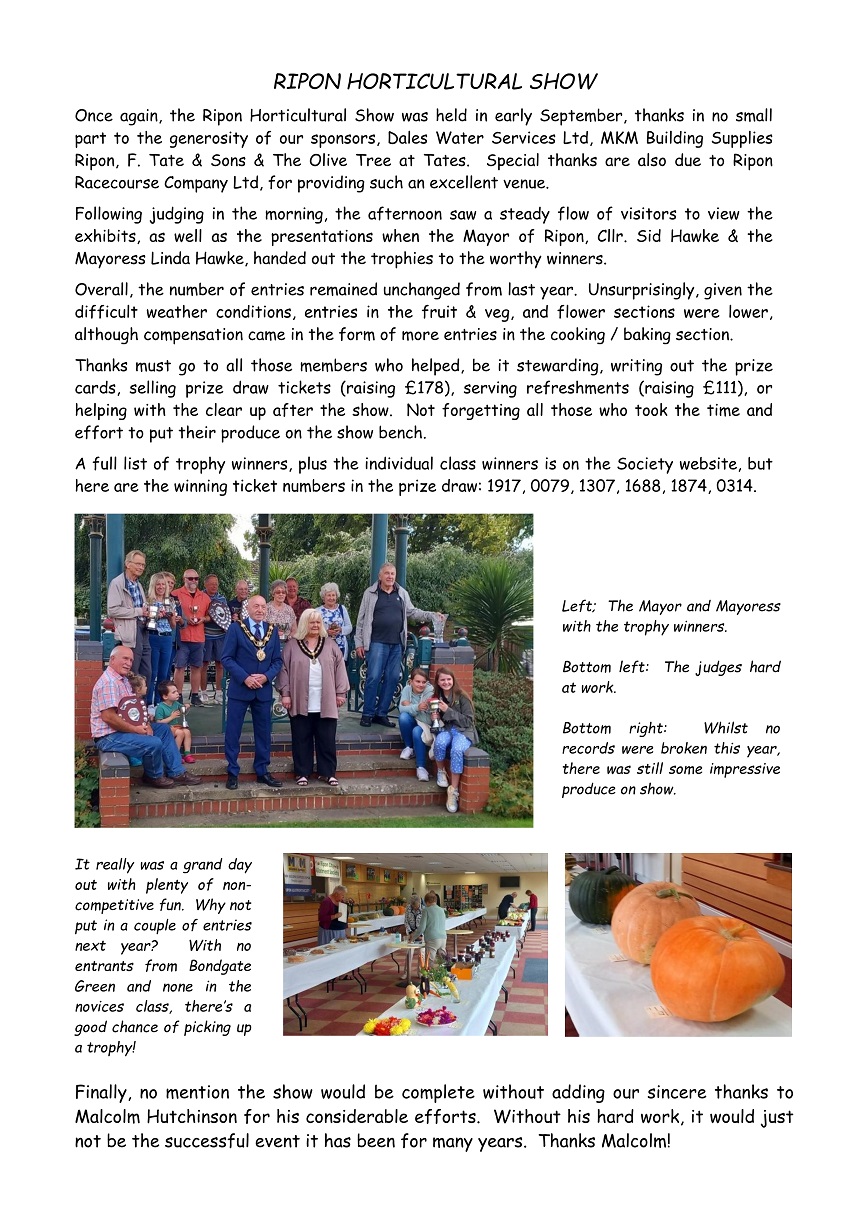 RIPON HORTICULTURAL SHOW

Once again, the Ripon Horticultural Show was held in early September, thanks in no small part to the generosity of our sponsors, Dales Water Services Ltd, MKM Building Supplies Ripon, F. Tate & Sons & The Olive Tree at Tates. Special thanks are also due to Ripon Racecourse Company Ltd, for providing such an excellent venue.

Following judging in the morning, the afternoon saw a steady flow of visitors to view the exhibits, as well as the presentations when the Mayor of Ripon, Cllr. Sid Hawke & the Mayoress Linda Hawke, handed out the trophies to the worthy winners.

Overall, the number of entries remained unchanged from last year. Unsurprisingly, given the difficult weather conditions, entries in the fruit & veg, and flower sections were lower, although compensation came in the form of more entries in the cooking / baking section.

Thanks must go to all those members who helped, be it stewarding, writing out the prize cards, selling prize draw tickets (raising £178), serving refreshments (raising £111), or helping with the clear up after the show. Not forgetting all those who took the time and effort to put their produce on the show bench.

A full list of trophy winners, plus the individual class winners is on the Society website, but here are the winning ticket numbers in the prize draw: 1917, 0079, 1307, 1688, 1874, 0314.

Left; The Mayor and Mayoress with the trophy winners.

Bottom left: The judges hard at work.

Bottom right: Whilst no records were broken this year, there was still some impressive produce on show.

It really was a grand day out with plenty of non-competitive fun. Why not put in a couple of entries next year? With no entrants from Bondgate Green and none in the novices class, there's a good chance of picking up a trophy!

Finally, no mention the show would be complete without adding our sincere thanks to Malcolm Hutchinson for his considerable efforts. Without his hard work, it would just not be the successful event it has been for many years. Thanks Malcolm!